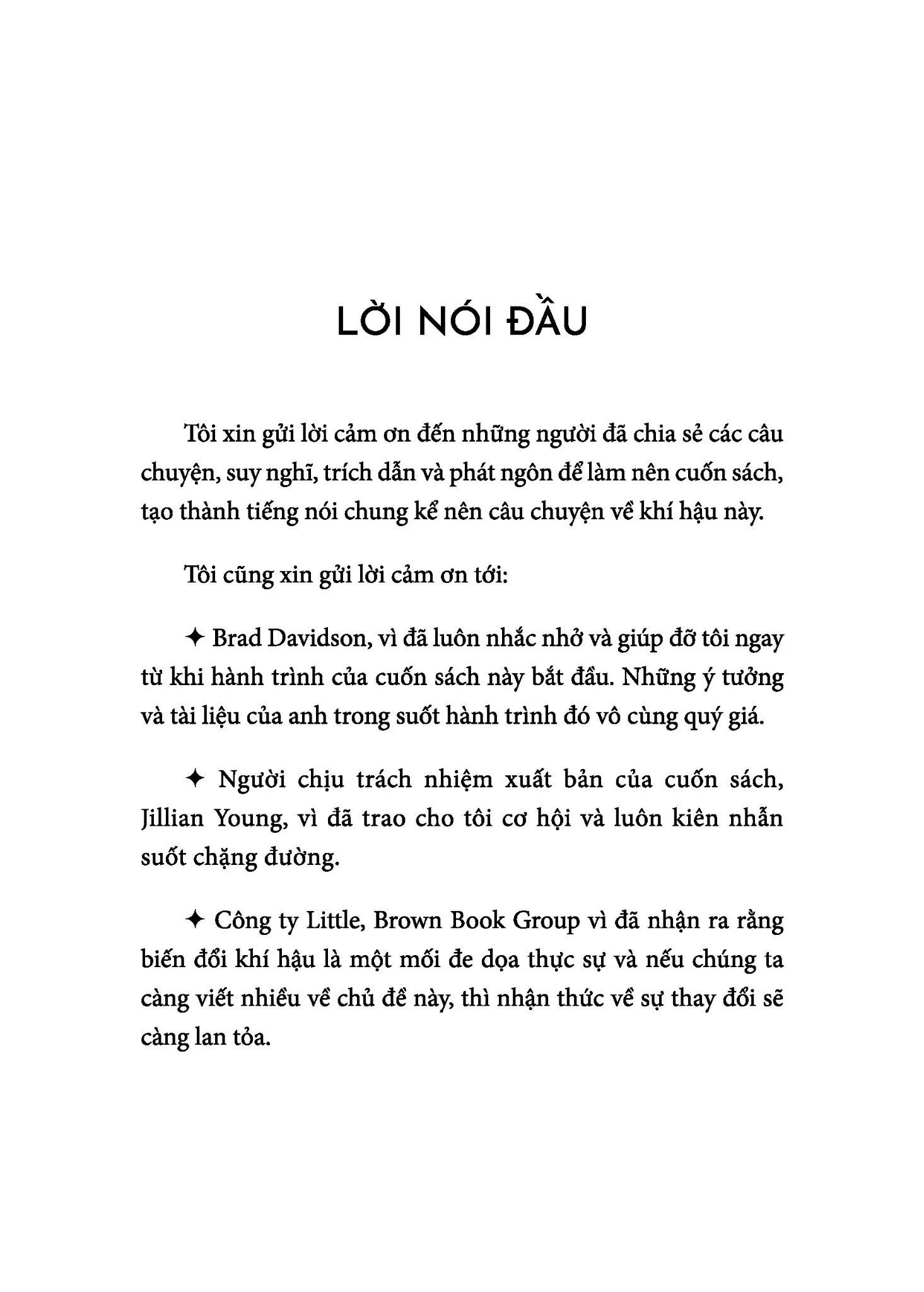 LỜI NÓI ĐẦU

Tôi xin gửi lời cảm ơn đến những người đã chia sẻ các câu chuyện, suy nghĩ, trích dẫn và phát ngôn để làm nên cuốn sách, tạo thành tiếng nói chung kể nên câu chuyện về khí hậu này.

Tôi cũng xin gửi lời cảm ơn tới:

✦ Brad Davidson, vì đã luôn nhắc nhở và giúp đỡ tôi ngay từ khi hành trình của cuốn sách này bắt đầu. Những ý tưởng và tài liệu của anh trong suốt hành trình đó vô cùng quý giá.

✦ Người chịu trách nhiệm xuất bản của cuốn sách, Jillian Young, vì đã trao cho tôi cơ hội và luôn kiên nhẫn suốt chặng đường.

✦ Công ty Little, Brown Book Group vì đã nhận ra rằng biến đổi khí hậu là một mối đe dọa thực sự và nếu chúng ta càng viết nhiều về chủ đề này, thì nhận thức về sự thay đổi sẽ càng lan tỏa.